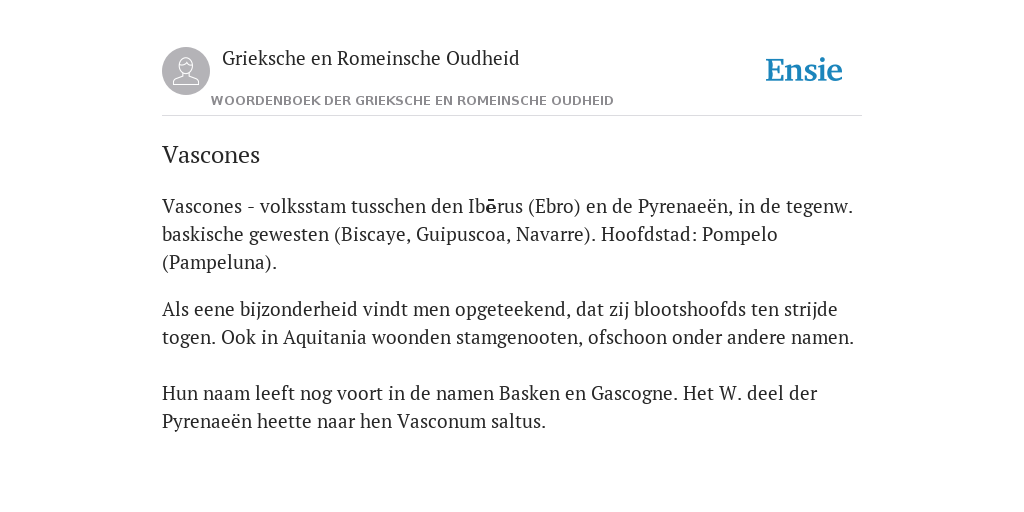 Grieksche en Romeinsche Oudheid

Ensie

WOORDENBOEK DER GRIEKSCHE EN ROMEINSCHE OUDHEID

Vascones

Vascones - volksstam tusschen den Ibērus (Ebro) en de Pyrenaeën, in de tegenw. baskische gewesten (Biscaye, Guipuscoa, Navarre). Hoofdstad: Pompelo (Pampeluna).

Als eene bijzonderheid vindt men opgeteekend, dat zij blootshoofds ten strijde togen. Ook in Aquitania woonden stamgenooten, ofschoon onder andere namen.

Hun naam leeft nog voort in de namen Basken en Gascogne. Het W. deel der Pyrenaeën heette naar hen Vasconum saltus.